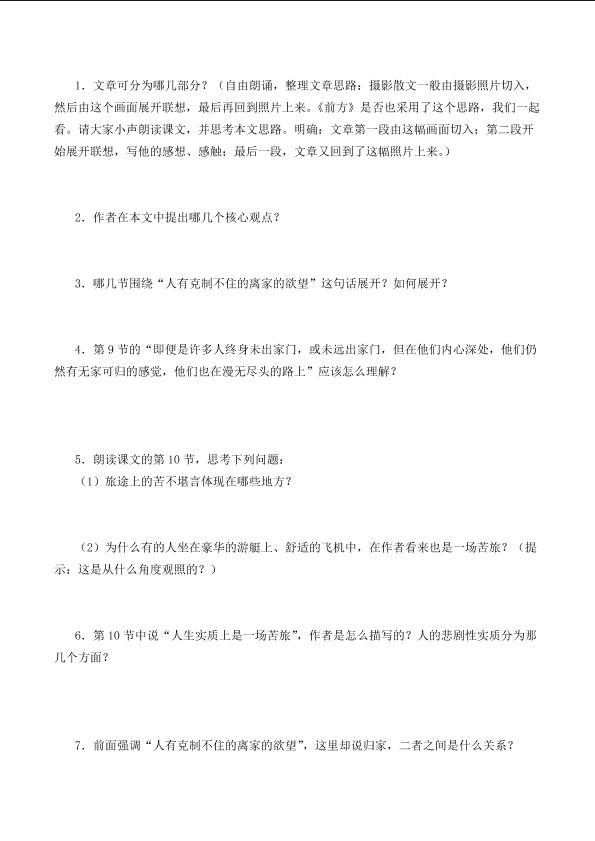 1．文章可分为哪几部分？（自由朗诵，整理文章思路：摄影散文一般由摄影照片切入，然后由这个画面展开联想，最后再回到照片上来。《前方》是否也采用了这个思路，我们一起看。请大家小声朗读课文，并思考本文思路。明确：文章第一段由这幅画面切入；第二段开始展开联想，写他的感想、感触；最后一段，文章又回到了这幅照片上来。）

2．作者在本文中提出哪几个核心观点？

3．哪几节围绕“人有克制不住的离家的欲望”这句话展开？如何展开？

4．第 9 节的“即便是许多人终身未出家门，或未远出家门，但在他们内心深处，他们仍然有无家可归的感觉，他们也在漫无尽头的路上”应该怎么理解？

5．朗读课文的第 10 节，思考下列问题：
（1）旅途上的苦不堪言体现在哪些地方？

（2）为什么有的人坐在豪华的游艇上、舒适的飞机中，在作者看来也是一场苦旅？（提示：这是从什么角度观照的？）

6．第 10 节中说“人生实质上是一场苦旅”，作者是怎么描写的？人的悲剧性实质分为那几个方面？

7．前面强调“人有克制不住的离家的欲望”，这里却说归家，二者之间是什么关系？